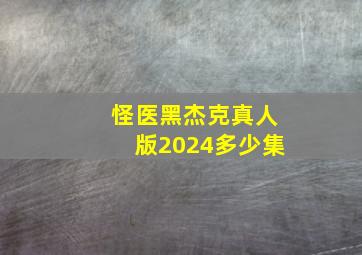 怪医黑杰克真人版2024多少集